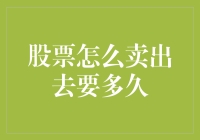 股票怎么卖出去要多久